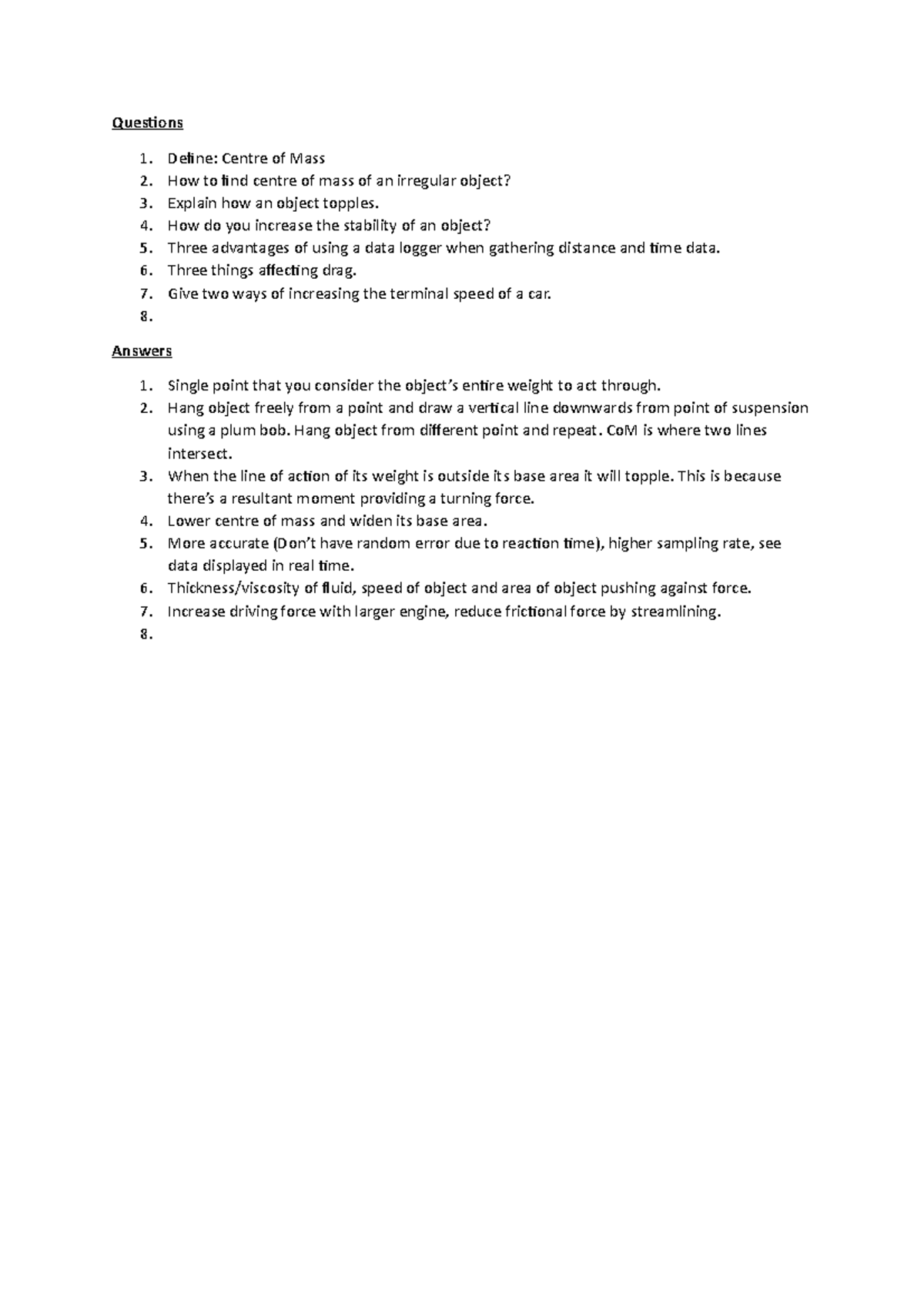 Questions

1. Define: Centre of Mass
2. How to find centre of mass of an irregular object?
3. Explain how an object topples.
4. How do you increase the stability of an object?
5. Three advantages of using a data logger when gathering distance and time data.
6. Three things affecting drag.
7. Give two ways of increasing the terminal speed of a car.
8.

Answers

1. Single point that you consider the object's entire weight to act through.
2. Hang object freely from a point and draw a vertical line downwards from point of suspension using a plum bob. Hang object from different point and repeat. CoM is where two lines intersect.
3. When the line of action of its weight is outside its base area it will topple. This is because there's a resultant moment providing a turning force.
4. Lower centre of mass and widen its base area.
5. More accurate (Don't have random error due to reaction time), higher sampling rate, see data displayed in real time.
6. Thickness/viscosity of fluid, speed of object and area of object pushing against force.
7. Increase driving force with larger engine, reduce frictional force by streamlining.
8.